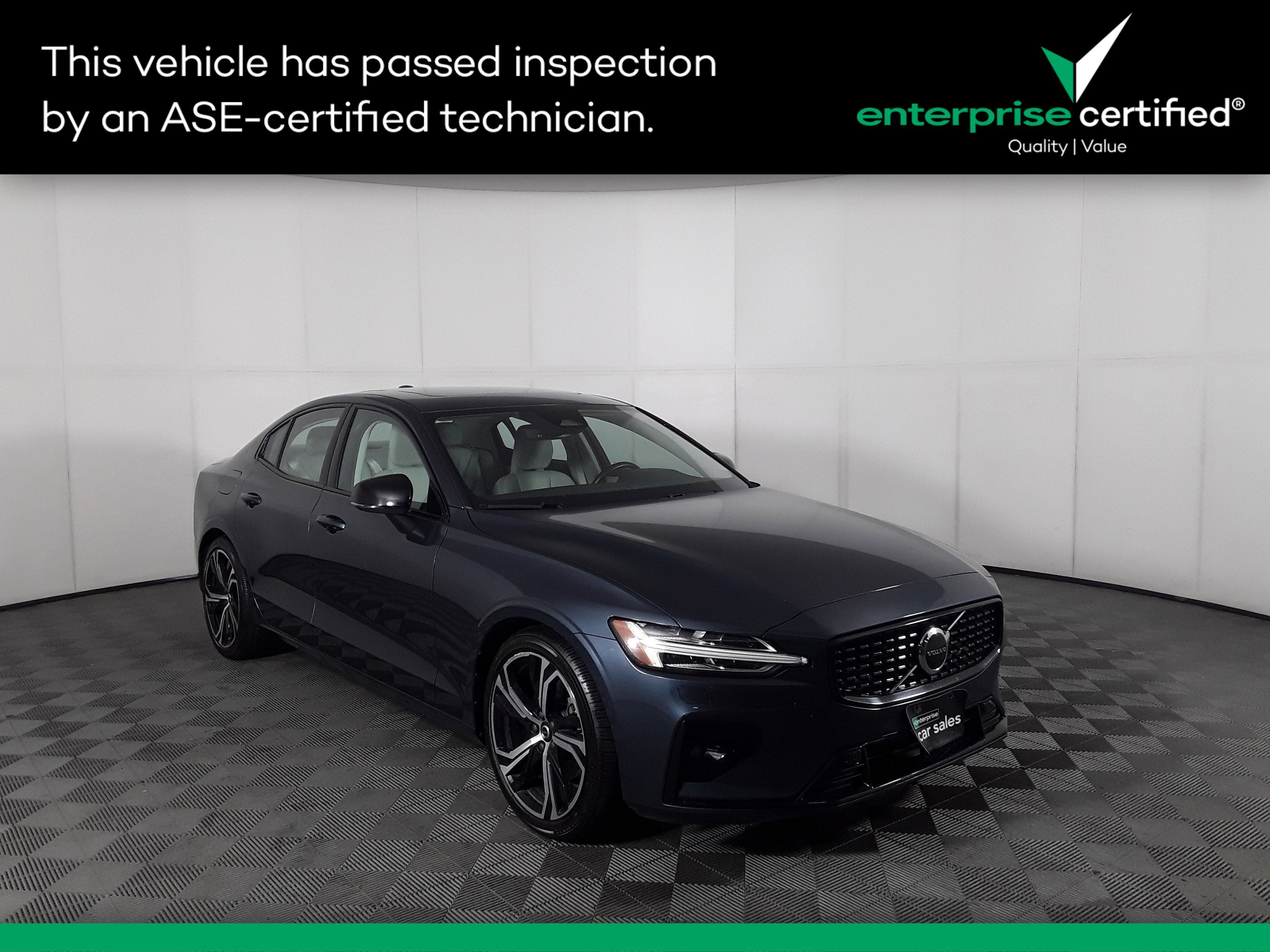 This vehicle has passed inspection by an ASE-certified technician.

enterprise certified®
Quality | Value

VOLVO

enterprise
car sales